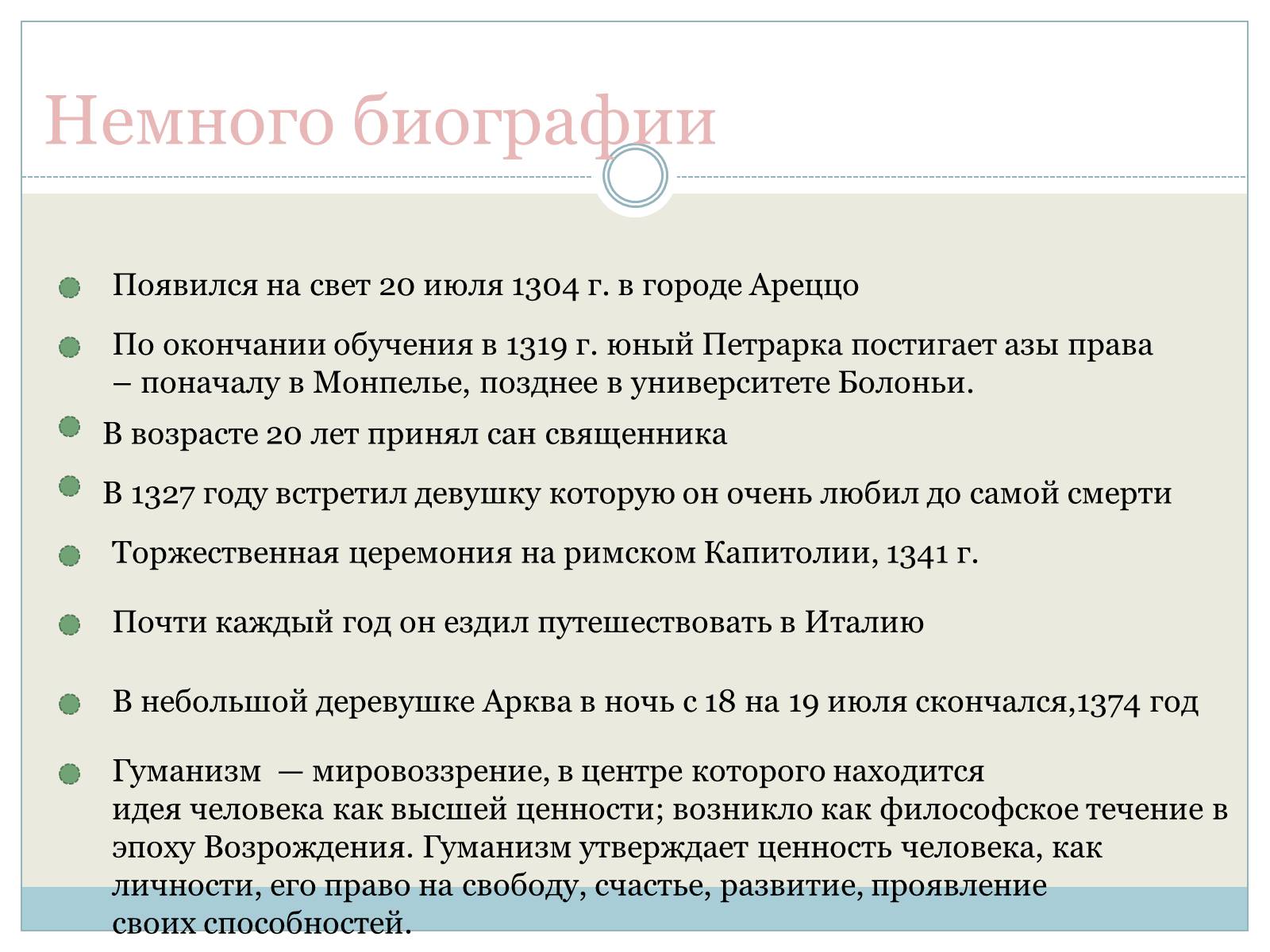 Немного биографии

Появился на свет 20 июля 1304 г. в городе Ареццо

По окончании обучения в 1319 г. юный Петрарка постигает азы права – поначалу в Монпелье, позднее в университете Болоньи.

В возрасте 20 лет принял сан священника

В 1327 году встретил девушку которую он очень любил до самой смерти

Торжественная церемония на римском Капитолии, 1341 г.

Почти каждый год он ездил путешествовать в Италию

В небольшой деревушке Арква в ночь с 18 на 19 июля скончался,1374 год

Гуманизм — мировоззрение, в центре которого находится идея человека как высшей ценности; возникло как философское течение в эпоху Возрождения. Гуманизм утверждает ценность человека, как личности, его право на свободу, счастье, развитие, проявление своих способностей.